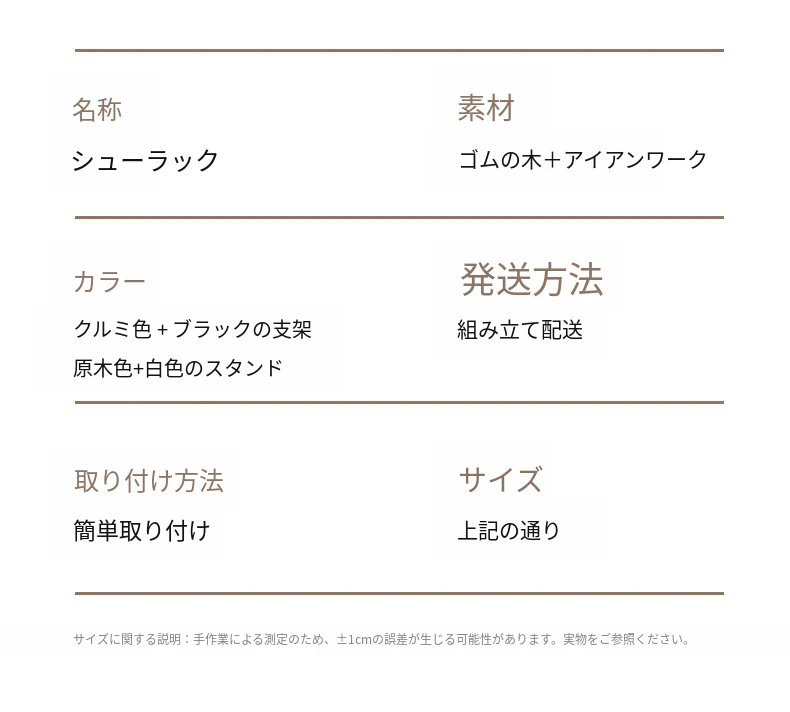 名称

シューラック

素材

ゴムの木＋アイアンワーク

カラー

クルミ色＋ブラックの支架

原木色+白色のスタンド

発送方法

組み立て配送

取り付け方法

簡単取り付け

サイズ

上記の通り

サイズに関する説明：手作業による測定のため、±1cmの誤差が生じる可能性があります。実物をご参照ください。